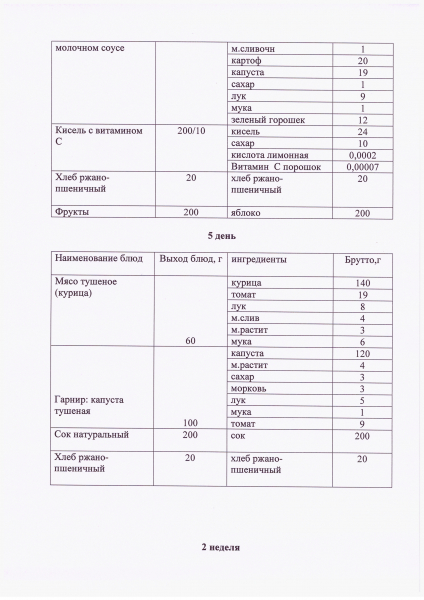 | молочном соусе | | м.сливочн | 1 |
|---|---|---|---|
| | | картоф | 20 |
| | | капуста | 19 |
| | | сахар | 1 |
| | | лук | 9 |
| | | мука | 1 |
| | | зеленый горошек | 12 |
| Кисель с витамином С | 200/10 | кисель | 24 |
| | | сахар | 10 |
| | | кислота лимонная | 0,0002 |
| | | Витамин С порошок | 0,00007 |
| Хлеб ржано-пшеничный | 20 | хлеб ржано-пшеничный | 20 |
| Фрукты | 200 | яблоко | 200 |

5 день

| Наименование блюд | Выход блюд, г | ингредиенты | Брутто,г |
|---|---|---|---|
| Мясо тушеное (курица) | 60 | курица | 140 |
| | | томат | 19 |
| | | лук | 8 |
| | | м.слив | 4 |
| | | м.растит | 3 |
| | | мука | 6 |
| Гарнир: капуста тушеная | 100 | капуста | 120 |
| | | м.растит | 4 |
| | | сахар | 3 |
| | | морковь | 3 |
| | | лук | 5 |
| | | мука | 1 |
| | | томат | 9 |
| Сок натуральный | 200 | сок | 200 |
| Хлеб ржано-пшеничный | 20 | хлеб ржано-пшеничный | 20 |

2 неделя